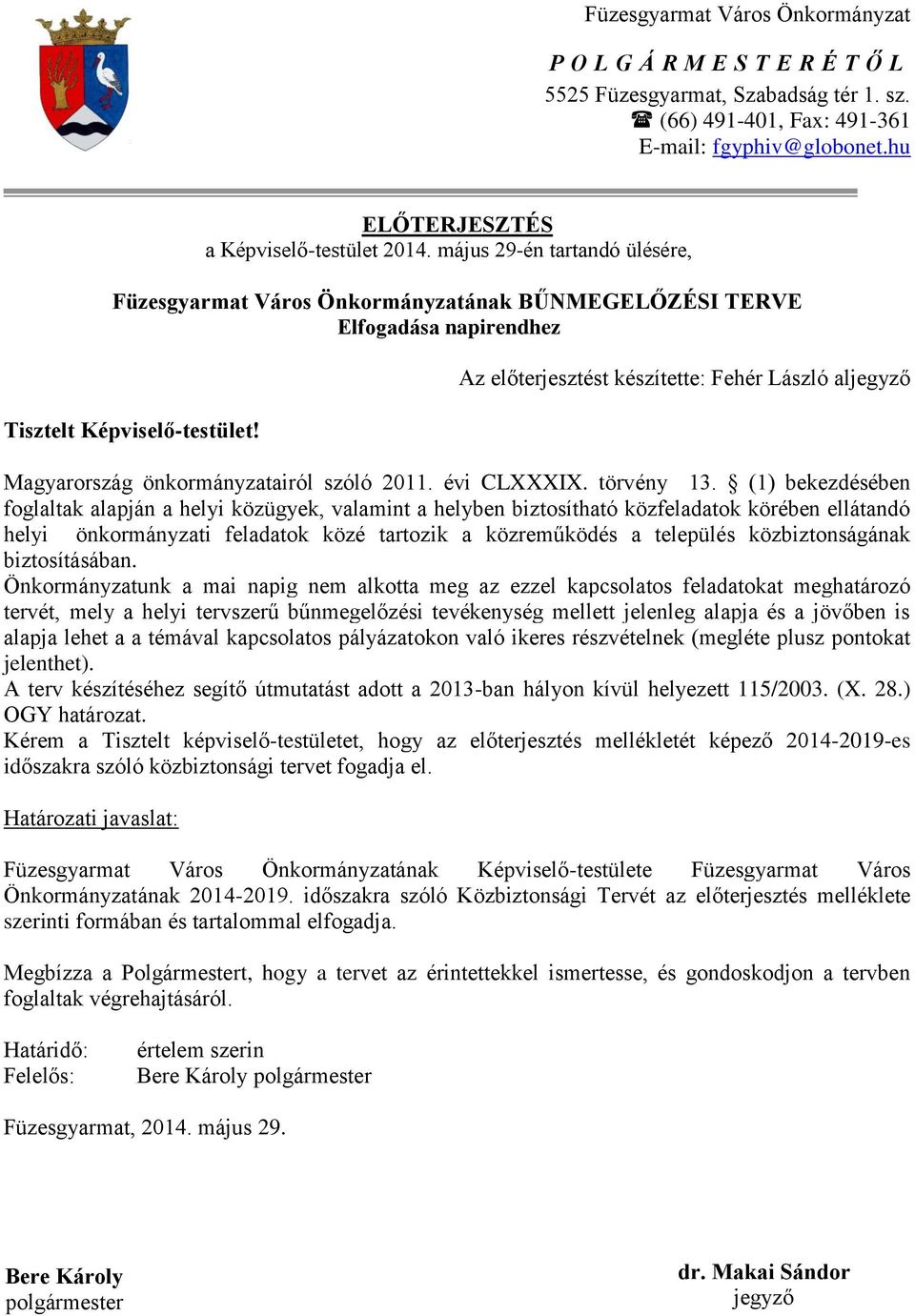 Füzesgyarmat Város Önkormányzat
P O L G Á R M E S T E R É T Ő L
5525 Füzesgyarmat, Szabadság tér 1. sz.
☎ (66) 491-401, Fax: 491-361
E-mail: fgyphiv@globonet.hu

ELŐTERJESZTÉS
a Képviselő-testület 2014. május 29-én tartandó ülésére,

Füzesgyarmat Város Önkormányzatának BŰNMEGELŐZÉSI TERVE
Elfogadása napirendhez

Az előterjesztést készítette: Fehér László aljegyző

Tisztelt Képviselő-testület!

Magyarország önkormányzatairól szóló 2011. évi CLXXXIX. törvény 13. § (1) bekezdésében foglaltak alapján a helyi közügyek, valamint a helyben biztosítható közfeladatok körében ellátandó helyi önkormányzati feladatok közé tartozik a közreműködés a település közbiztonságának biztosításában.
Önkormányzatunk a mai napig nem alkotta meg az ezzel kapcsolatos feladatokat meghatározó tervét, mely a helyi tervszerű bűnmegelőzési tevékenység mellett jelenleg alapja és a jövőben is alapja lehet a a témával kapcsolatos pályázatokon való ikeres részvételnek (megléte plusz pontokat jelenthet).
A terv készítéséhez segítő útmutatást adott a 2013-ban hályon kívül helyezett 115/2003. (X. 28.) OGY határozat.
Kérem a Tisztelt képviselő-testületet, hogy az előterjesztés mellékletét képező 2014-2019-es időszakra szóló közbiztonsági tervet fogadja el.

Határozati javaslat:

Füzesgyarmat Város Önkormányzatának Képviselő-testülete Füzesgyarmat Város Önkormányzatának 2014-2019. időszakra szóló Közbiztonsági Tervét az előterjesztés melléklete szerinti formában és tartalommal elfogadja.

Megbízza a Polgármestert, hogy a tervet az érintettekkel ismertesse, és gondoskodjon a tervben foglaltak végrehajtásáról.

Határidő: értelem szerin
Felelős: Bere Károly polgármester

Füzesgyarmat, 2014. május 29.

Bere Károly
polgármester

dr. Makai Sándor
jegyző